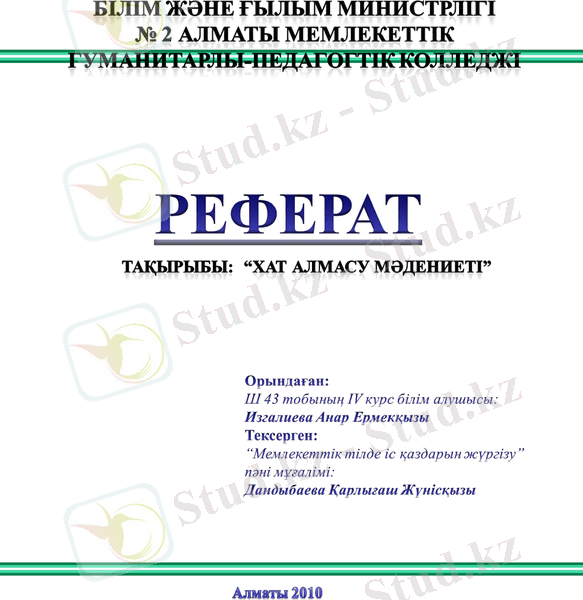 БІЛІМ ЖӘНЕ ҒЫЛЫМ МИНИСТРЛІГІ
№ 2 АЛМАТЫ МЕМЛЕКЕТТІК
ГУМАНИТАРЛЫ-ПЕДАГОГТІК КОЛЛЕДЖІ

Stud.kz - Stud.kz

РЕФЕРАТ

ТАҚЫРЫБЫ: “ХАТ АЛМАСУ МӘДЕНИЕТІ”

Орындаған:
Ш 43 тобының IV курс білім алушысы:
Изгалиева Анар Ермекқызы
Тексерген:
“Мемлекеттік тілде іс қаздарын жүргізу” пәні мұғалімі:
Дандыбаева Қарлығаш Жүнісқызы

Алматы 2010